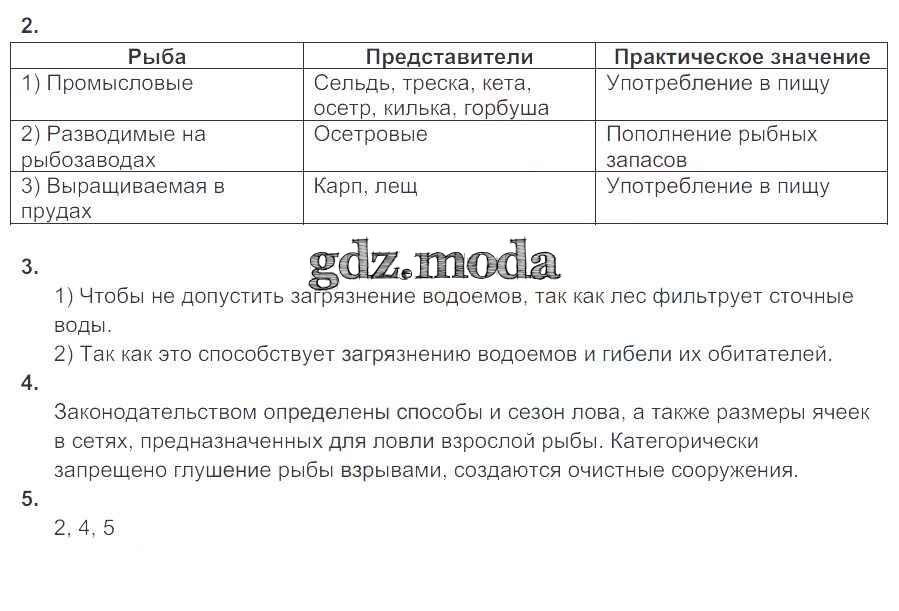 2.

| Рыба | Представители | Практическое значение |
|---|---|---|
| 1) Промысловые | Сельдь, треска, кета, осетр, килька, горбуша | Употребление в пищу |
| 2) Разводимые на рыбозаводах | Осетровые | Пополнение рыбных запасов |
| 3) Выращиваемая в прудах | Карп, лещ | Употребление в пищу |

gdz.moda

3.
1) Чтобы не допустить загрязнение водоемов, так как лес фильтрует сточные воды.
2) Так как это способствует загрязнению водоемов и гибели их обитателей.

4.
Законодательством определены способы и сезон лова, а также размеры ячеек в сетях, предназначенных для ловли взрослой рыбы. Категорически запрещено глушение рыбы взрывами, создаются очистные сооружения.

5.
2, 4, 5